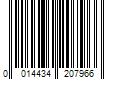 0 014434 207966